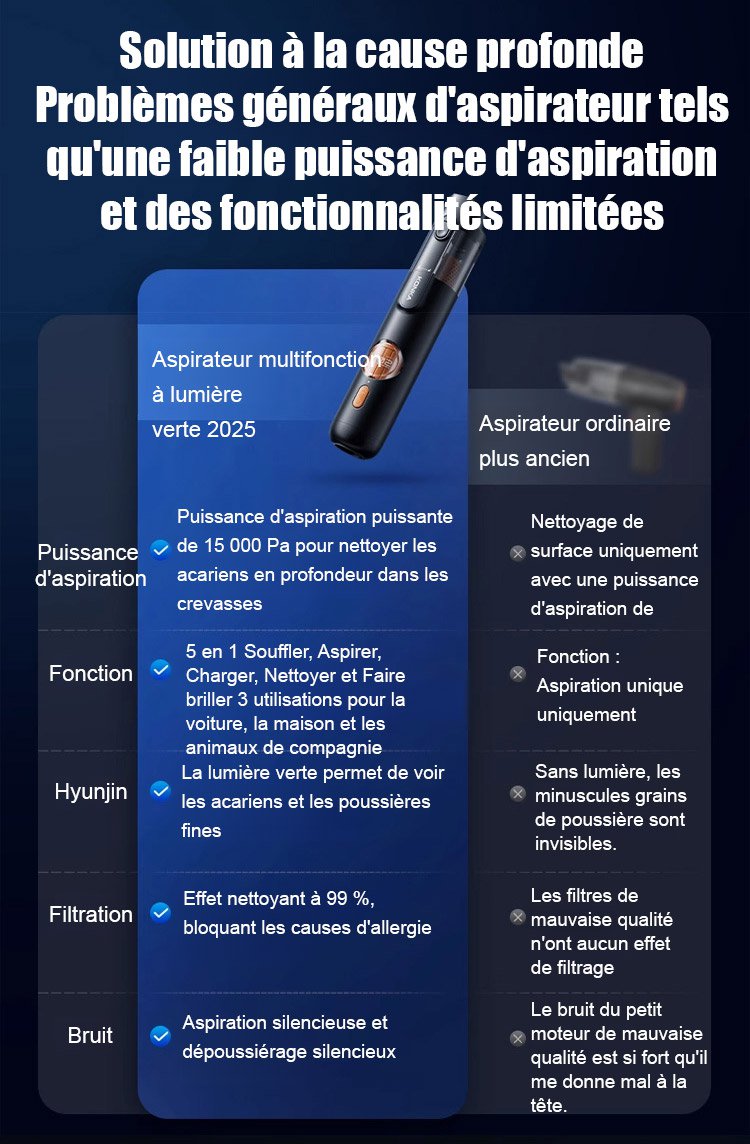 Solution à la cause profonde Problèmes généraux d'aspirateur tels qu'une faible puissance d'aspiration et des fonctionnalités limitées

| | Aspirateur multifonction à lumière verte 2025 | Aspirateur ordinaire plus ancien |
|---|---|---|
| Puissance d'aspiration | Puissance d'aspiration puissante de 15 000 Pa pour nettoyer les acariens en profondeur dans les crevasses | Nettoyage de surface uniquement avec une puissance d'aspiration de |
| Fonction | 5 en 1 Souffler, Aspirer, Charger, Nettoyer et Faire briller 3 utilisations pour la voiture, la maison et les animaux de compagnie | Fonction : Aspiration unique uniquement |
| Hyunjin | La lumière verte permet de voir les acariens et les poussières fines | Sans lumière, les minuscules grains de poussière sont invisibles. |
| Filtration | Effet nettoyant à 99 %, bloquant les causes d'allergie | Les filtres de mauvaise qualité n'ont aucun effet de filtrage |
| Bruit | Aspiration silencieuse et dépoussiérage silencieux | Le bruit du petit moteur de mauvaise qualité est si fort qu'il me donne mal à la tête. |